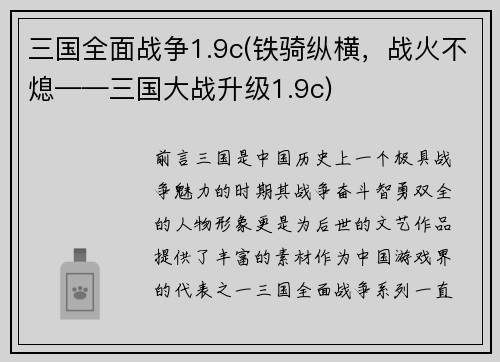 三国全面战争1.9c(铁骑纵横，战火不熄——三国大战升级1.9c)

前言三国是中国历史上一个极具战争魅力的时期其战争奋斗智勇双全的人物形象更是为后世的文艺作品提供了丰富的素材作为中国游戏界的代表之一三国全面战争系列一直